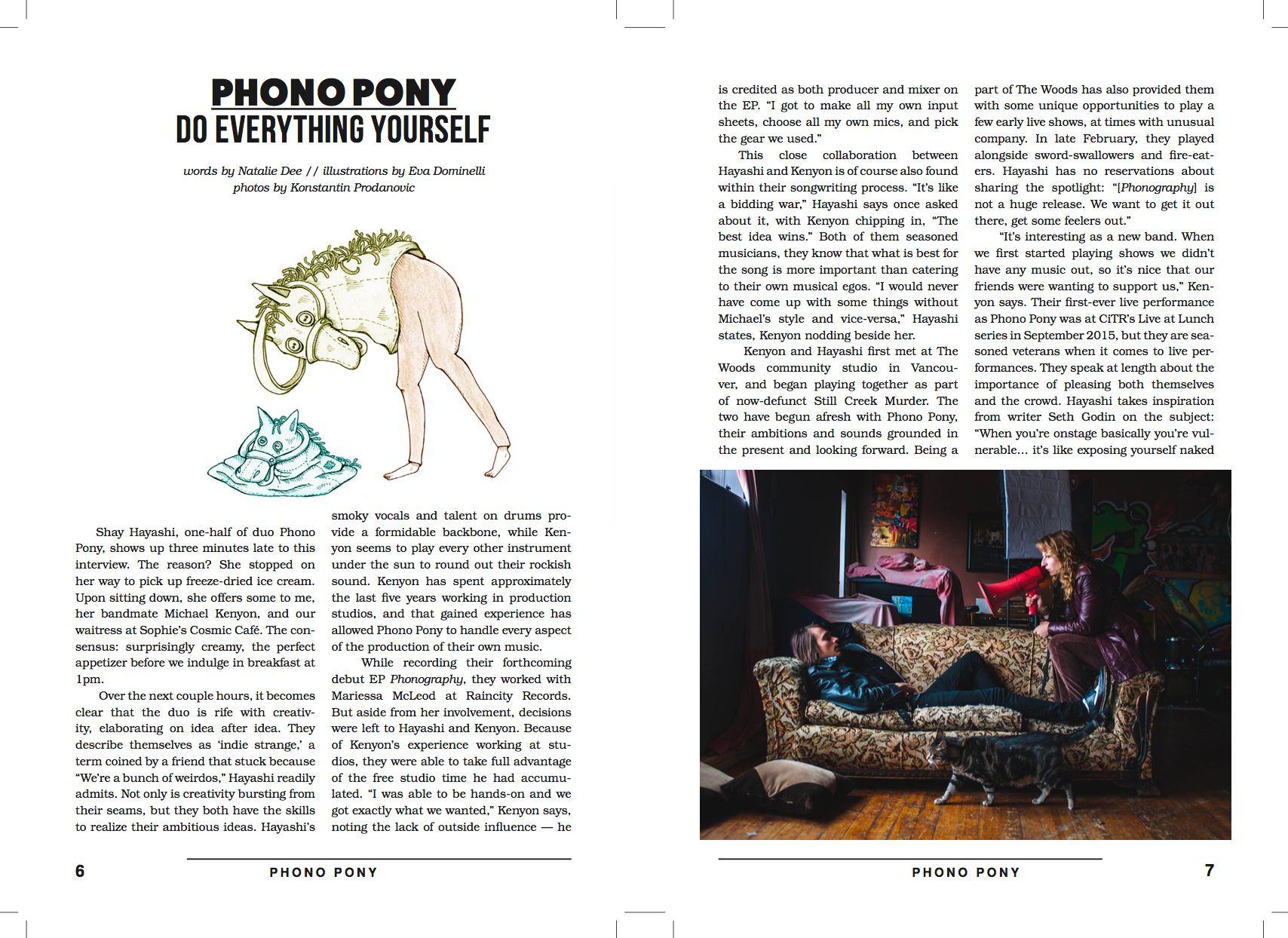 PHONO PONY
DO EVERYTHING YOURSELF

words by Natalie Dee // illustrations by Eva Dominelli
photos by Konstantin Prodanovic

Shay Hayashi, one-half of duo Phono Pony, shows up three minutes late to this interview. The reason? She stopped on her way to pick up freeze-dried ice cream. Upon sitting down, she offers some to me, her bandmate Michael Kenyon, and our waitress at Sophie's Cosmic Café. The consensus: surprisingly creamy, the perfect appetizer before we indulge in breakfast at 1pm.

Over the next couple hours, it becomes clear that the duo is rife with creativity, elaborating on idea after idea. They describe themselves as 'indie strange,' a term coined by a friend that stuck because "We're a bunch of weirdos," Hayashi readily admits. Not only is creativity bursting from their seams, but they both have the skills to realize their ambitious ideas. Hayashi's smoky vocals and talent on drums provide a formidable backbone, while Kenyon seems to play every other instrument under the sun to round out their rockish sound. Kenyon has spent approximately the last five years working in production studios, and that gained experience has allowed Phono Pony to handle every aspect of the production of their own music.

While recording their forthcoming debut EP Phonography, they worked with Mariessa McLeod at Raincity Records. But aside from her involvement, decisions were left to Hayashi and Kenyon. Because of Kenyon's experience working at studios, they were able to take full advantage of the free studio time he had accumulated. "I was able to be hands-on and we got exactly what we wanted," Kenyon says, noting the lack of outside influence — he is credited as both producer and mixer on the EP. "I got to make all my own input sheets, choose all my own mics, and pick the gear we used."

This close collaboration between Hayashi and Kenyon is of course also found within their songwriting process. "It's like a bidding war," Hayashi says once asked about it, with Kenyon chipping in, "The best idea wins." Both of them seasoned musicians, they know that what is best for the song is more important than catering to their own musical egos. "I would never have come up with some things without Michael's style and vice-versa," Hayashi states, Kenyon nodding beside her.

Kenyon and Hayashi first met at The Woods community studio in Vancouver, and began playing together as part of now-defunct Still Creek Murder. The two have begun afresh with Phono Pony, their ambitions and sounds grounded in the present and looking forward. Being a part of The Woods has also provided them with some unique opportunities to play a few early live shows, at times with unusual company. In late February, they played alongside sword-swallowers and fire-eaters. Hayashi has no reservations about sharing the spotlight: "[Phonography] is not a huge release. We want to get it out there, get some feelers out."

"It's interesting as a new band. When we first started playing shows we didn't have any music out, so it's nice that our friends were wanting to support us," Kenyon says. Their first-ever live performance as Phono Pony was at CiTR's Live at Lunch series in September 2015, but they are seasoned veterans when it comes to live performances. They speak at length about the importance of pleasing both themselves and the crowd. Hayashi takes inspiration from writer Seth Godin on the subject: "When you're onstage basically you're vulnerable… it's like exposing yourself naked

6 PHONO PONY

PHONO PONY 7